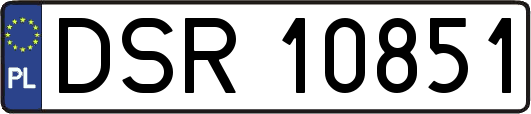 PL
DSR 10851